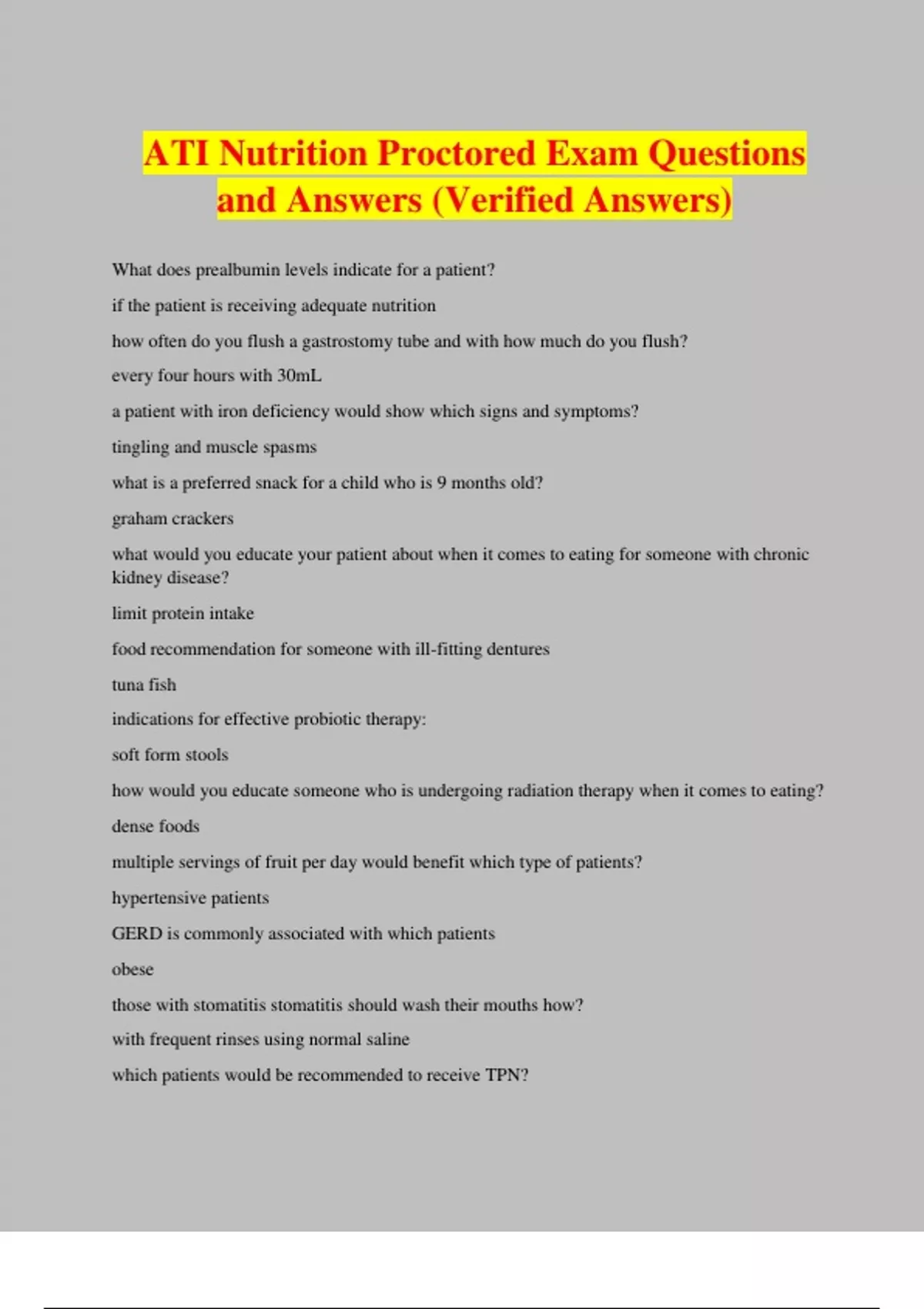 ATI Nutrition Proctored Exam Questions and Answers (Verified Answers)

What does prealbumin levels indicate for a patient?

if the patient is receiving adequate nutrition

how often do you flush a gastrostomy tube and with how much do you flush?

every four hours with 30mL

a patient with iron deficiency would show which signs and symptoms?

tingling and muscle spasms

what is a preferred snack for a child who is 9 months old?

graham crackers

what would you educate your patient about when it comes to eating for someone with chronic kidney disease?

limit protein intake

food recommendation for someone with ill-fitting dentures

tuna fish

indications for effective probiotic therapy:

soft form stools

how would you educate someone who is undergoing radiation therapy when it comes to eating?

dense foods

multiple servings of fruit per day would benefit which type of patients?

hypertensive patients

GERD is commonly associated with which patients

obese

those with stomatitis stomatitis should wash their mouths how?

with frequent rinses using normal saline

which patients would be recommended to receive TPN?